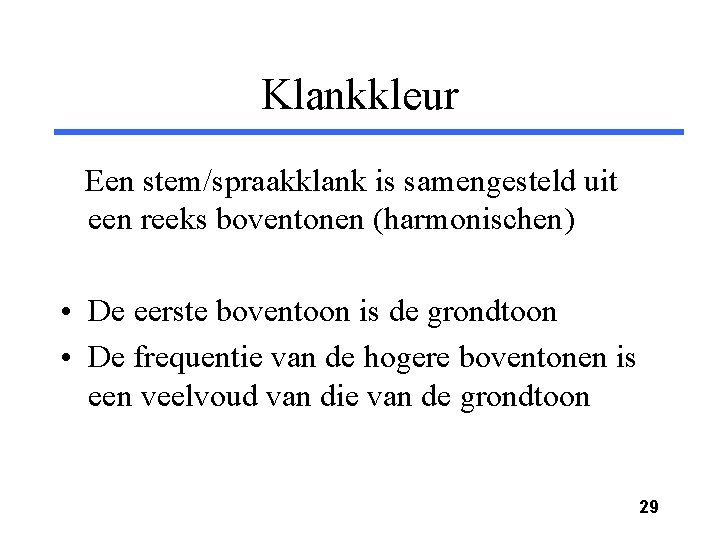 Klankkleur

Een stem/spraakklank is samengesteld uit een reeks boventonen (harmonischen)

• De eerste boventoon is de grondtoon
• De frequentie van de hogere boventonen is een veelvoud van die van de grondtoon

29